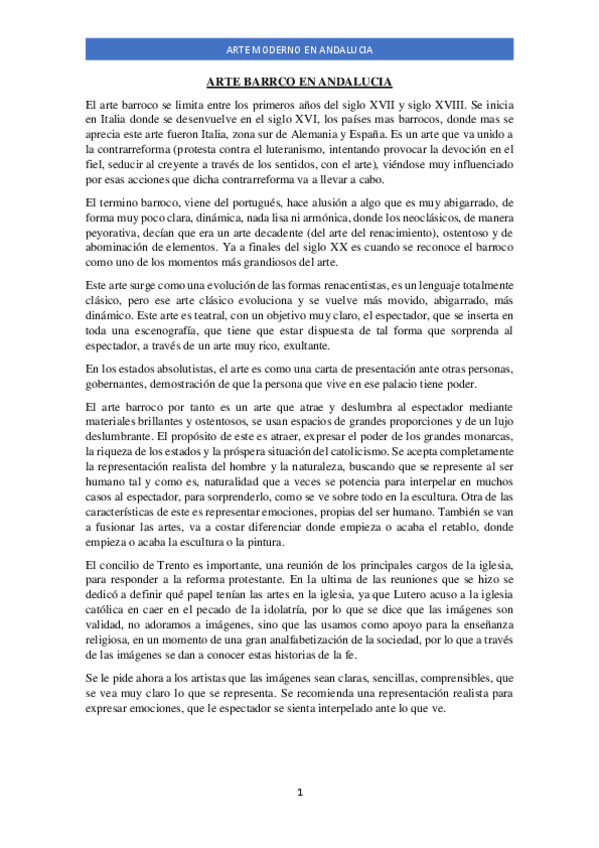 ARTE MODERNO EN ANDALUCIA

ARTE BARRCO EN ANDALUCIA

El arte barroco se limita entre los primeros años del siglo XVII y siglo XVIII. Se inicia en Italia donde se desenvuelve en el siglo XVI, los países mas barrocos, donde mas se aprecia este arte fueron Italia, zona sur de Alemania y España. Es un arte que va unido a la contrarreforma (protesta contra el luteranismo, intentando provocar la devoción en el fiel, seducir al creyente a través de los sentidos, con el arte), viéndose muy influenciado por esas acciones que dicha contrarreforma va a llevar a cabo.

El termino barroco, viene del portugués, hace alusión a algo que es muy abigarrado, de forma muy poco clara, dinámica, nada lisa ni armónica, donde los neoclásicos, de manera peyorativa, decían que era un arte decadente (del arte del renacimiento), ostentoso y de abominación de elementos. Ya a finales del siglo XX es cuando se reconoce el barroco como uno de los momentos más grandiosos del arte.

Este arte surge como una evolución de las formas renacentistas, es un lenguaje totalmente clásico, pero ese arte clásico evoluciona y se vuelve más movido, abigarrado, más dinámico. Este arte es teatral, con un objetivo muy claro, el espectador, que se inserta en toda una escenografía, que tiene que estar dispuesta de tal forma que sorprenda al espectador, a través de un arte muy rico, exultante.

En los estados absolutistas, el arte es como una carta de presentación ante otras personas, gobernantes, demostración de que la persona que vive en ese palacio tiene poder.

El arte barroco por tanto es un arte que atrae y deslumbra al espectador mediante materiales brillantes y ostentosos, se usan espacios de grandes proporciones y de un lujo deslumbrante. El propósito de este es atraer, expresar el poder de los grandes monarcas, la riqueza de los estados y la próspera situación del catolicismo. Se acepta completamente la representación realista del hombre y la naturaleza, buscando que se represente al ser humano tal y como es, naturalidad que a veces se potencia para interpelar en muchos casos al espectador, para sorprenderlo, como se ve sobre todo en la escultura. Otra de las características de este es representar emociones, propias del ser humano. También se van a fusionar las artes, va a costar diferenciar donde empieza o acaba el retablo, donde empieza o acaba la escultura o la pintura.

El concilio de Trento es importante, una reunión de los principales cargos de la iglesia, para responder a la reforma protestante. En la ultima de las reuniones que se hizo se dedicó a definir qué papel tenían las artes en la iglesia, ya que Lutero acuso a la iglesia católica en caer en el pecado de la idolatría, por lo que se dice que las imágenes son validad, no adoramos a imágenes, sino que las usamos como apoyo para la enseñanza religiosa, en un momento de una gran analfabetización de la sociedad, por lo que a través de las imágenes se dan a conocer estas historias de la fe.

Se le pide ahora a los artistas que las imágenes sean claras, sencillas, comprensibles, que se vea muy claro lo que se representa. Se recomienda una representación realista para expresar emociones, que le espectador se sienta interpelado ante lo que ve.

1